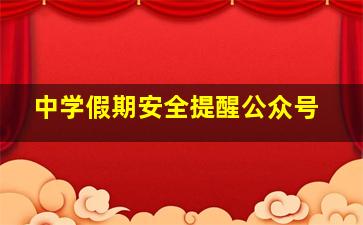 中学假期安全提醒公众号